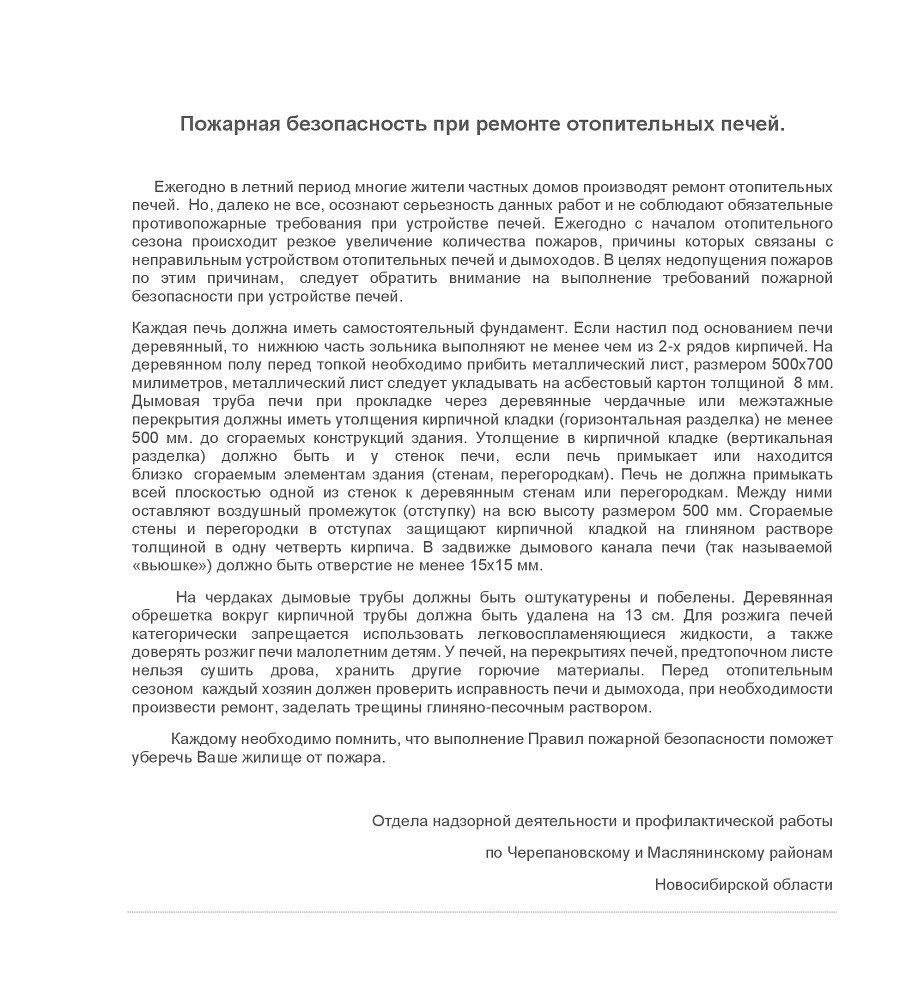 Пожарная безопасность при ремонте отопительных печей.

Ежегодно в летний период многие жители частных домов производят ремонт отопительных печей. Но, далеко не все, осознают серьезность данных работ и не соблюдают обязательные противопожарные требования при устройстве печей. Ежегодно с началом отопительного сезона происходит резкое увеличение количества пожаров, причины которых связаны с неправильным устройством отопительных печей и дымоходов. В целях недопущения пожаров по этим причинам, следует обратить внимание на выполнение требований пожарной безопасности при устройстве печей.

Каждая печь должна иметь самостоятельный фундамент. Если настил под основанием печи деревянный, то нижнюю часть зольника выполняют не менее чем из 2-х рядов кирпичей. На деревянном полу перед топкой необходимо прибить металлический лист, размером 500х700 милиметров, металлический лист следует укладывать на асбестовый картон толщиной 8 мм. Дымовая труба печи при прокладке через деревянные чердачные или межэтажные перекрытия должны иметь утолщения кирпичной кладки (горизонтальная разделка) не менее 500 мм. до сгораемых конструкций здания. Утолщение в кирпичной кладке (вертикальная разделка) должно быть и у стенок печи, если печь примыкает или находится близко сгораемым элементам здания (стенам, перегородкам). Печь не должна примыкать всей плоскостью одной из стенок к деревянным стенам или перегородкам. Между ними оставляют воздушный промежуток (отступку) на всю высоту размером 500 мм. Сгораемые стены и перегородки в отступах защищают кирпичной кладкой на глиняном растворе толщиной в одну четверть кирпича. В задвижке дымового канала печи (так называемой «вьюшке») должно быть отверстие не менее 15х15 мм.

На чердаках дымовые трубы должны быть оштукатурены и побелены. Деревянная обрешетка вокруг кирпичной трубы должна быть удалена на 13 см. Для розжига печей категорически запрещается использовать легковоспламеняющиеся жидкости, а также доверять розжиг печи малолетним детям. У печей, на перекрытиях печей, предтопочном листе нельзя сушить дрова, хранить другие горючие материалы. Перед отопительным сезоном каждый хозяин должен проверить исправность печи и дымохода, при необходимости произвести ремонт, заделать трещины глиняно-песочным раствором.

Каждому необходимо помнить, что выполнение Правил пожарной безопасности поможет уберечь Ваше жилище от пожара.

Отдела надзорной деятельности и профилактической работы

по Черепановскому и Маслянинскому районам

Новосибирской области